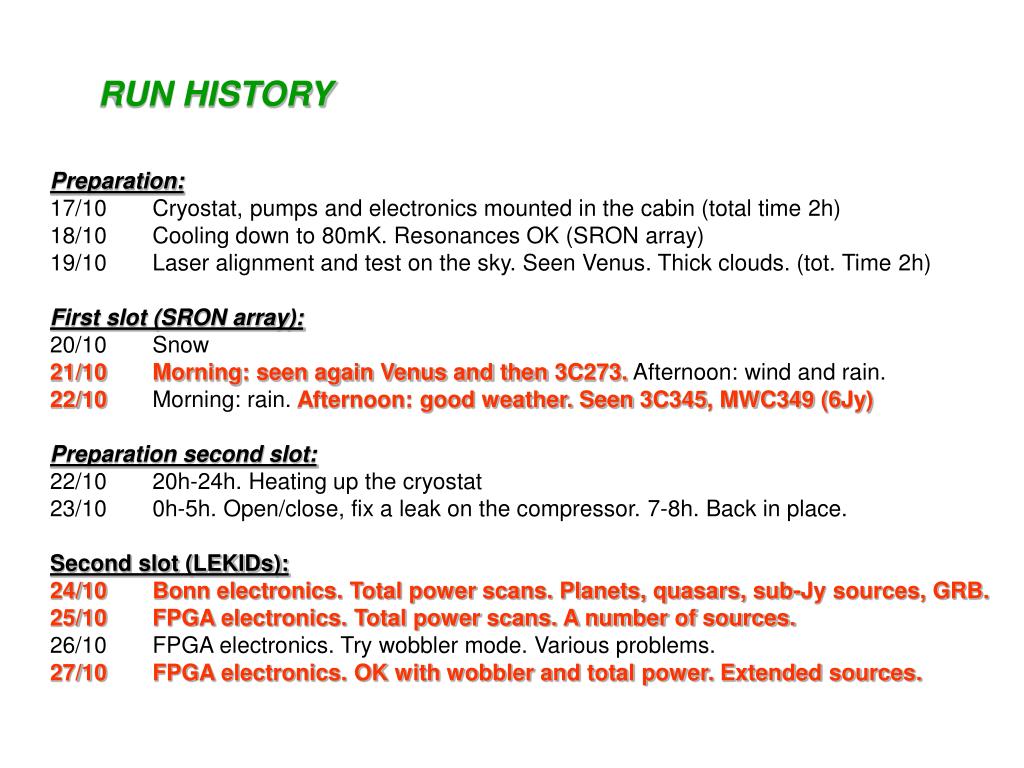 RUN HISTORY

Preparation:
17/10 Cryostat, pumps and electronics mounted in the cabin (total time 2h)
18/10 Cooling down to 80mK. Resonances OK (SRON array)
19/10 Laser alignment and test on the sky. Seen Venus. Thick clouds. (tot. Time 2h)

First slot (SRON array):
20/10 Snow
21/10 Morning: seen again Venus and then 3C273. Afternoon: wind and rain.
22/10 Morning: rain. Afternoon: good weather. Seen 3C345, MWC349 (6Jy)

Preparation second slot:
22/10 20h-24h. Heating up the cryostat
23/10 0h-5h. Open/close, fix a leak on the compressor. 7-8h. Back in place.

Second slot (LEKIDs):
24/10 Bonn electronics. Total power scans. Planets, quasars, sub-Jy sources, GRB.
25/10 FPGA electronics. Total power scans. A number of sources.
26/10 FPGA electronics. Try wobbler mode. Various problems.
27/10 FPGA electronics. OK with wobbler and total power. Extended sources.